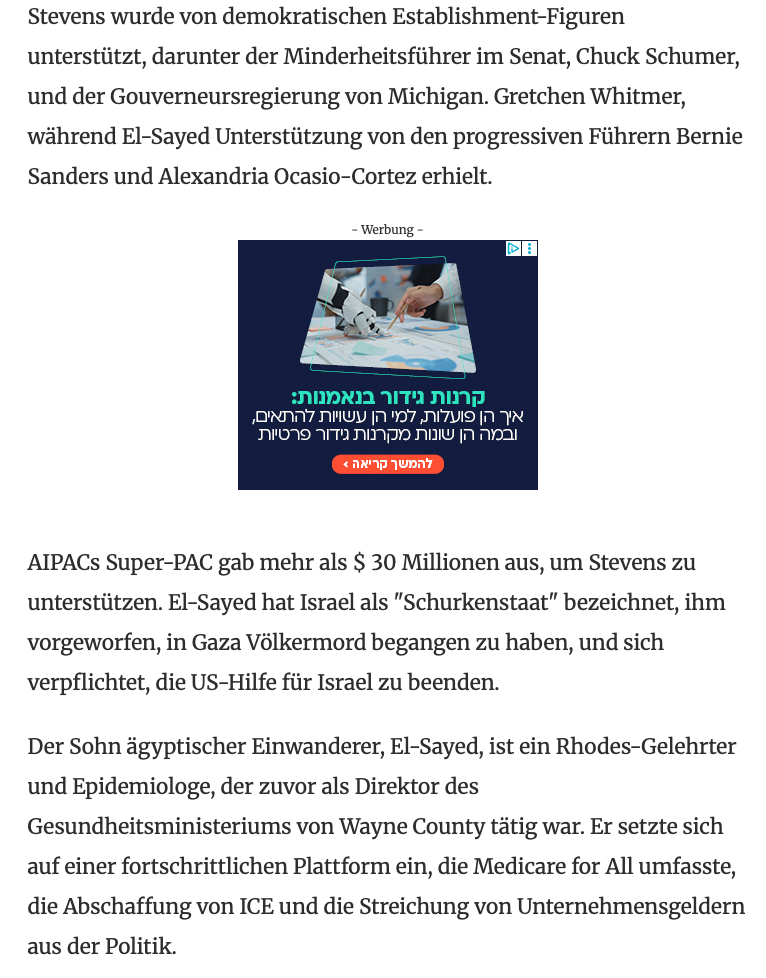 Stevens wurde von demokratischen Establishment-Figuren unterstützt, darunter der Minderheitsführer im Senat, Chuck Schumer, und der Gouverneursregierung von Michigan. Gretchen Whitmer, während El-Sayed Unterstützung von den progressiven Führern Bernie Sanders und Alexandria Ocasio-Cortez erhielt.

- Werbung -

קרנות גידור בנאמנות:
איך הן פועלות, למי הן עשויות להתאים, ובמה הן שונות מקרנות גידור פרטיות

להמשך קריאה ›

AIPACs Super-PAC gab mehr als $ 30 Millionen aus, um Stevens zu unterstützen. El-Sayed hat Israel als "Schurkenstaat" bezeichnet, ihm vorgeworfen, in Gaza Völkermord begangen zu haben, und sich verpflichtet, die US-Hilfe für Israel zu beenden.

Der Sohn ägyptischer Einwanderer, El-Sayed, ist ein Rhodes-Gelehrter und Epidemiologe, der zuvor als Direktor des Gesundheitsministeriums von Wayne County tätig war. Er setzte sich auf einer fortschrittlichen Plattform ein, die Medicare for All umfasste, die Abschaffung von ICE und die Streichung von Unternehmensgeldern aus der Politik.